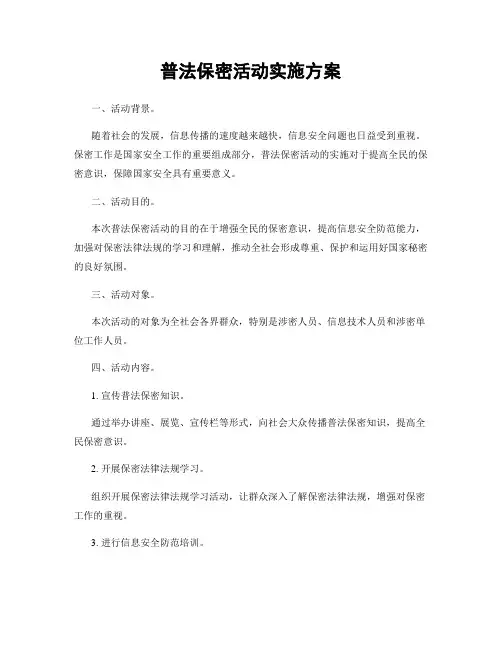 普法保密活动实施方案

一、活动背景。

随着社会的发展，信息传播的速度越来越快，信息安全问题也日益受到重视。保密工作是国家安全工作的重要组成部分，普法保密活动的实施对于提高全民的保密意识，保障国家安全具有重要意义。

二、活动目的。

本次普法保密活动的目的在于增强全民的保密意识，提高信息安全防范能力，加强对保密法律法规的学习和理解，推动全社会形成尊重、保护和运用好国家秘密的良好氛围。

三、活动对象。

本次活动的对象为全社会各界群众，特别是涉密人员、信息技术人员和涉密单位工作人员。

四、活动内容。

1. 宣传普法保密知识。

通过举办讲座、展览、宣传栏等形式，向社会大众传播普法保密知识，提高全民保密意识。

2. 开展保密法律法规学习。

组织开展保密法律法规学习活动，让群众深入了解保密法律法规，增强对保密工作的重视。

3. 进行信息安全防范培训。